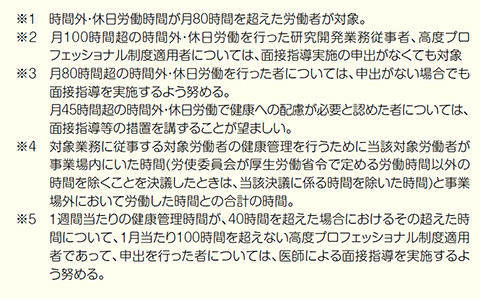 ※1　時間外・休日労働時間が月80時間を超えた労働者が対象。
※2　月100時間超の時間外・休日労働を行った研究開発業務従事者、高度プロフェッショナル制度適用者については、面接指導実施の申出がなくても対象
※3　月80時間超の時間外・休日労働を行った者については、申出がない場合でも面接指導を実施するよう努める。
月45時間超の時間外・休日労働で健康への配慮が必要と認めた者については、面接指導等の措置を講ずることが望ましい。
※4　対象業務に従事する対象労働者の健康管理を行うために当該対象労働者が事業場内にいた時間(労使委員会が厚生労働省令で定める労働時間以外の時間を除くことを決議したときは、当該決議に係る時間を除いた時間)と事業場外において労働した時間との合計の時間。
※5　1週間当たりの健康管理時間が、40時間を超えた場合におけるその超えた時間について、1月当たり100時間を超えない高度プロフェッショナル制度適用者であって、申出を行った者については、医師による面接指導を実施するよう努める。